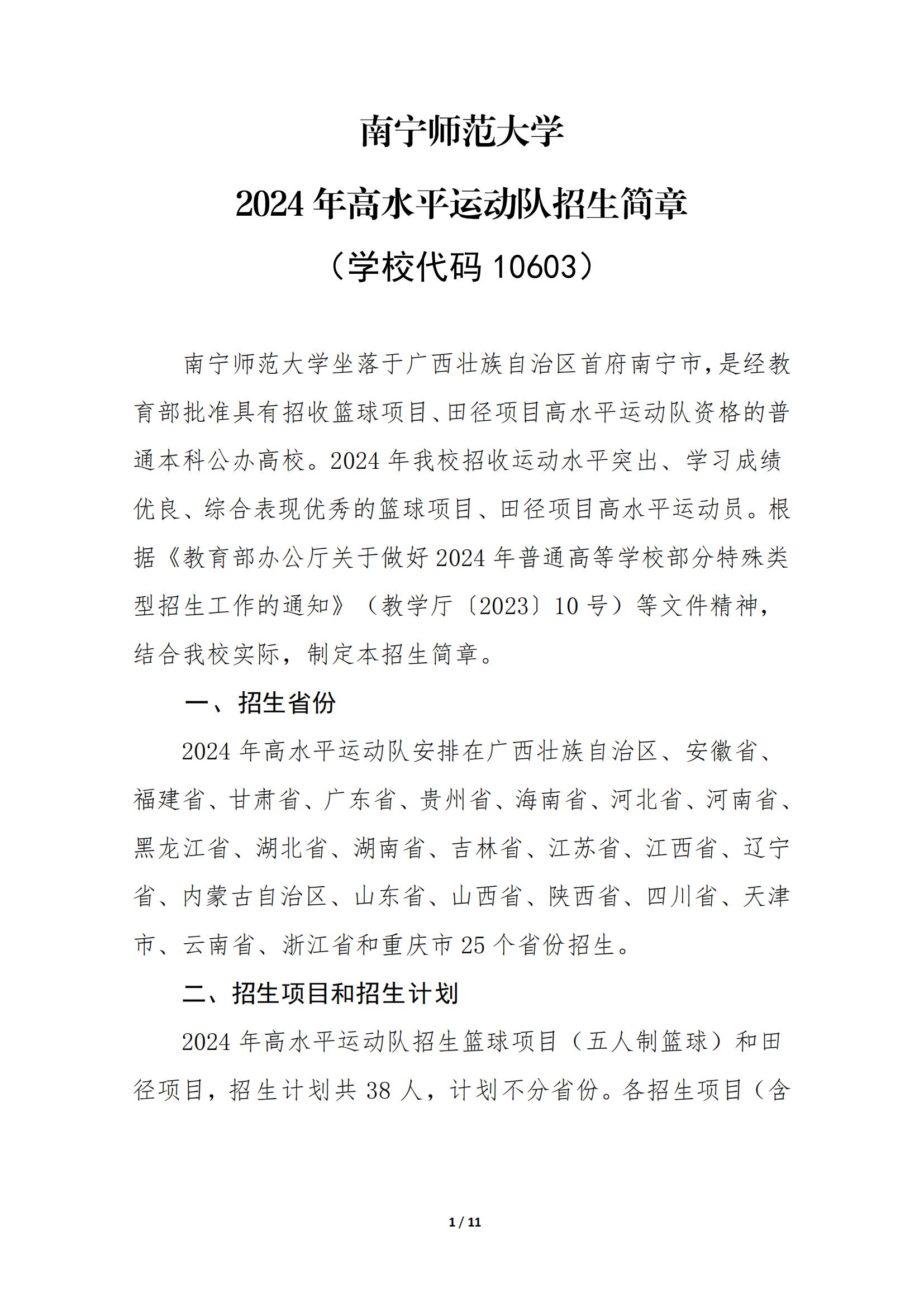 南宁师范大学

2024 年高水平运动队招生简章

（学校代码 10603）

南宁师范大学坐落于广西壮族自治区首府南宁市，是经教育部批准具有招收篮球项目、田径项目高水平运动队资格的普通本科公办高校。2024 年我校招收运动水平突出、学习成绩优良、综合表现优秀的篮球项目、田径项目高水平运动员。根据《教育部办公厅关于做好 2024 年普通高等学校部分特殊类型招生工作的通知》（教学厅〔2023〕10 号）等文件精神，结合我校实际，制定本招生简章。

一、招生省份

2024 年高水平运动队安排在广西壮族自治区、安徽省、福建省、甘肃省、广东省、贵州省、海南省、河北省、河南省、黑龙江省、湖北省、湖南省、吉林省、江苏省、江西省、辽宁省、内蒙古自治区、山东省、山西省、陕西省、四川省、天津市、云南省、浙江省和重庆市 25 个省份招生。

二、招生项目和招生计划

2024 年高水平运动队招生篮球项目（五人制篮球）和田径项目，招生计划共 38 人，计划不分省份。各招生项目（含

1 / 11